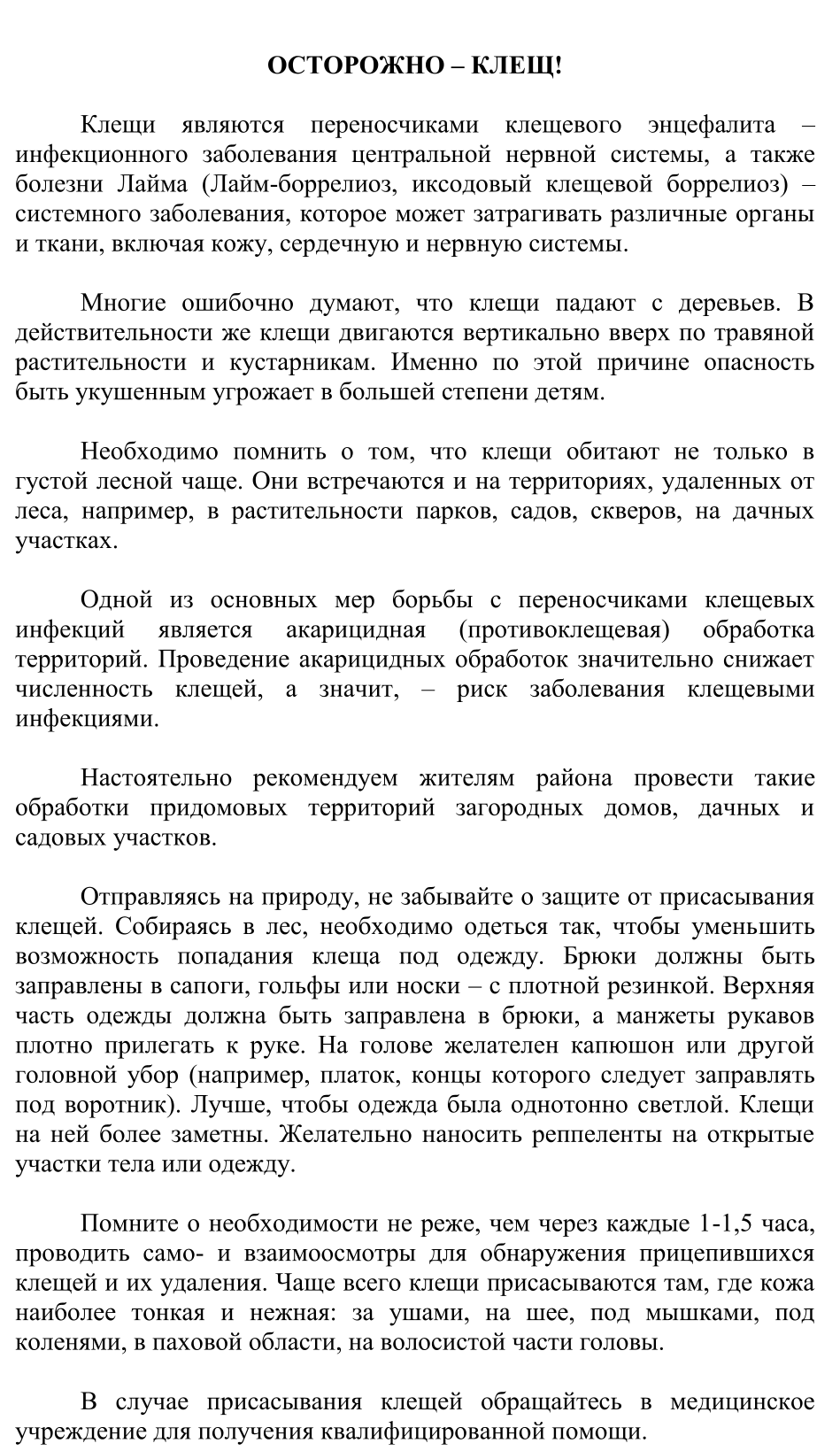 ОСТОРОЖНО – КЛЕЩ!

Клещи являются переносчиками клещевого энцефалита – инфекционного заболевания центральной нервной системы, а также болезни Лайма (Лайм-боррелиоз, иксодовый клещевой боррелиоз) – системного заболевания, которое может затрагивать различные органы и ткани, включая кожу, сердечную и нервную системы.

Многие ошибочно думают, что клещи падают с деревьев. В действительности же клещи двигаются вертикально вверх по травяной растительности и кустарникам. Именно по этой причине опасность быть укушенным угрожает в большей степени детям.

Необходимо помнить о том, что клещи обитают не только в густой лесной чаще. Они встречаются и на территориях, удаленных от леса, например, в растительности парков, садов, скверов, на дачных участках.

Одной из основных мер борьбы с переносчиками клещевых инфекций является акарицидная (противоклещевая) обработка территорий. Проведение акарицидных обработок значительно снижает численность клещей, а значит, – риск заболевания клещевыми инфекциями.

Настоятельно рекомендуем жителям района провести такие обработки придомовых территорий загородных домов, дачных и садовых участков.

Отправляясь на природу, не забывайте о защите от присасывания клещей. Собираясь в лес, необходимо одеться так, чтобы уменьшить возможность попадания клеща под одежду. Брюки должны быть заправлены в сапоги, гольфы или носки – с плотной резинкой. Верхняя часть одежды должна быть заправлена в брюки, а манжеты рукавов плотно прилегать к руке. На голове желателен капюшон или другой головной убор (например, платок, концы которого следует заправлять под воротник). Лучше, чтобы одежда была однотонно светлой. Клещи на ней более заметны. Желательно наносить реппеленты на открытые участки тела или одежду.

Помните о необходимости не реже, чем через каждые 1-1,5 часа, проводить само- и взаимоосмотры для обнаружения прицепившихся клещей и их удаления. Чаще всего клещи присасываются там, где кожа наиболее тонкая и нежная: за ушами, на шее, под мышками, под коленями, в паховой области, на волосистой части головы.

В случае присасывания клещей обращайтесь в медицинское учреждение для получения квалифицированной помощи.